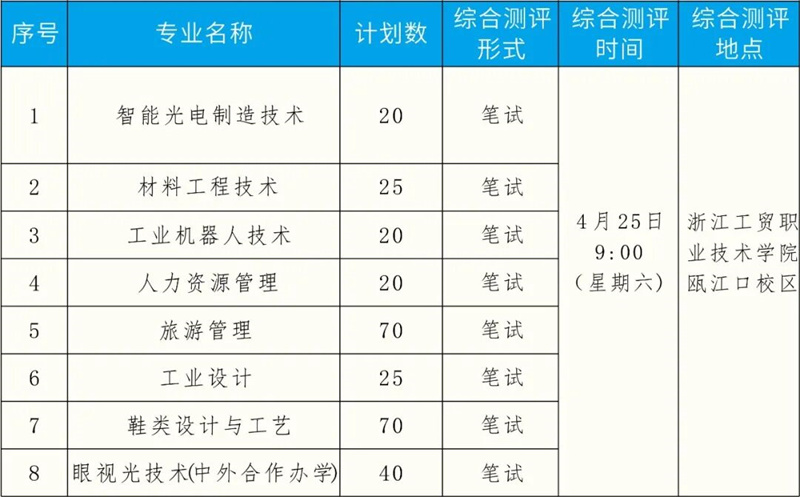 | 序号 | 专业名称 | 计划数 | 综合测评形式 | 综合测评时间 | 综合测评地点 |
|---|---|---|---|---|---|
| 1 | 智能光电制造技术 | 20 | 笔试 | 4月25日 9:00 (星期六) | 浙江工贸职业技术学院瓯江口校区 |
| 2 | 材料工程技术 | 25 | 笔试 | | |
| 3 | 工业机器人技术 | 20 | 笔试 | | |
| 4 | 人力资源管理 | 20 | 笔试 | | |
| 5 | 旅游管理 | 70 | 笔试 | | |
| 6 | 工业设计 | 25 | 笔试 | | |
| 7 | 鞋类设计与工艺 | 70 | 笔试 | | |
| 8 | 眼视光技术(中外合作办学) | 40 | 笔试 | | |